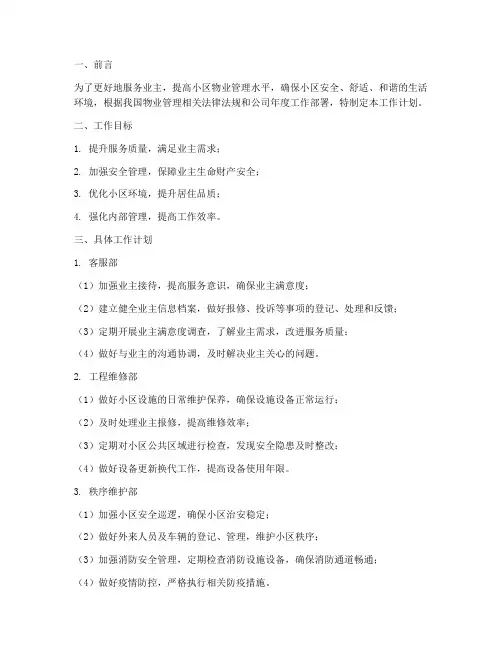 一、前言

为了更好地服务业主，提高小区物业管理水平，确保小区安全、舒适、和谐的生活环境，根据我国物业管理相关法律法规和公司年度工作部署，特制定本工作计划。

二、工作目标

1. 提升服务质量，满足业主需求；

2. 加强安全管理，保障业主生命财产安全；

3. 优化小区环境，提升居住品质；

4. 强化内部管理，提高工作效率。

三、具体工作计划

1. 客服部

（1）加强业主接待，提高服务意识，确保业主满意度；

（2）建立健全业主信息档案，做好报修、投诉等事项的登记、处理和反馈；

（3）定期开展业主满意度调查，了解业主需求，改进服务质量；

（4）做好与业主的沟通协调，及时解决业主关心的问题。

2. 工程维修部

（1）做好小区设施的日常维护保养，确保设施设备正常运行；

（2）及时处理业主报修，提高维修效率；

（3）定期对小区公共区域进行检查，发现安全隐患及时整改；

（4）做好设备更新换代工作，提高设备使用年限。

3. 秩序维护部

（1）加强小区安全巡逻，确保小区治安稳定；

（2）做好外来人员及车辆的登记、管理，维护小区秩序；

（3）加强消防安全管理，定期检查消防设施设备，确保消防通道畅通；

（4）做好疫情防控，严格执行相关防疫措施。